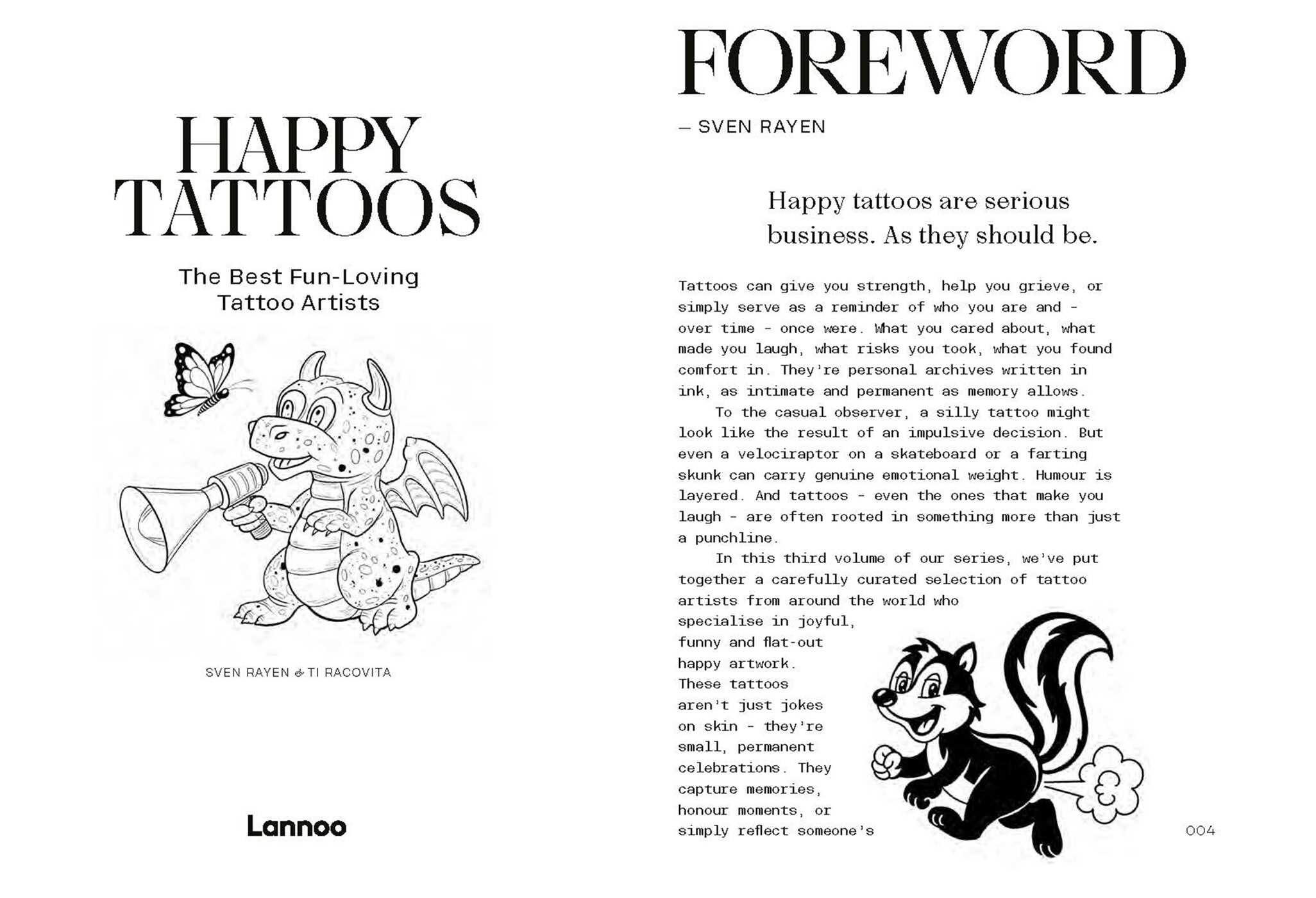 HAPPY TATTOOS

The Best Fun-Loving Tattoo Artists

SVEN RAYEN & TI RACOVITA

Lannoo

FOREWORD

— SVEN RAYEN

Happy tattoos are serious business. As they should be.

Tattoos can give you strength, help you grieve, or simply serve as a reminder of who you are and - over time - once were. What you cared about, what made you laugh, what risks you took, what you found comfort in. They're personal archives written in ink, as intimate and permanent as memory allows.

To the casual observer, a silly tattoo might look like the result of an impulsive decision. But even a velociraptor on a skateboard or a farting skunk can carry genuine emotional weight. Humour is layered. And tattoos - even the ones that make you laugh - are often rooted in something more than just a punchline.

In this third volume of our series, we've put together a carefully curated selection of tattoo artists from around the world who specialise in joyful, funny and flat-out happy artwork. These tattoos aren't just jokes on skin - they're small, permanent celebrations. They capture memories, honour moments, or simply reflect someone's

004